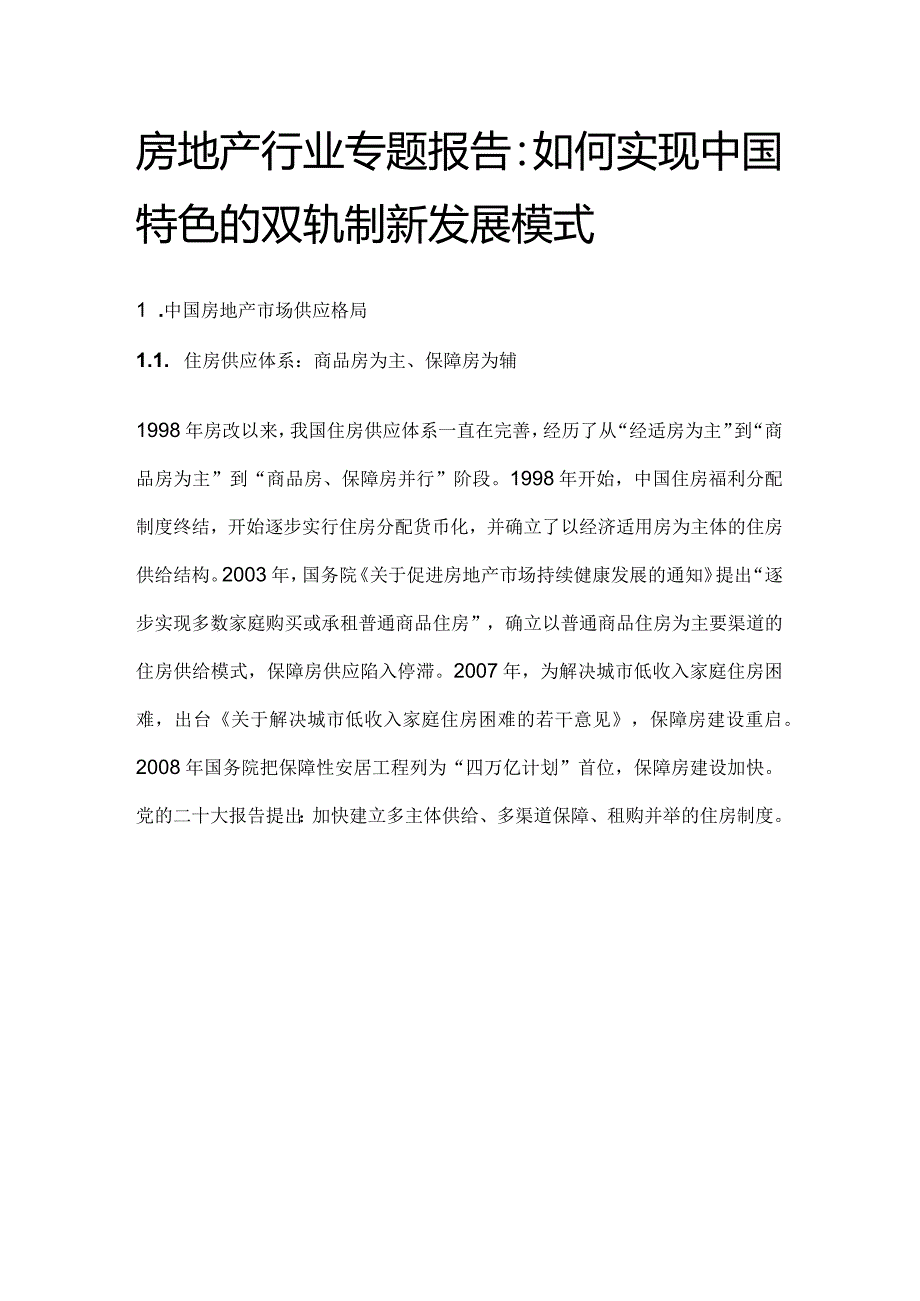 房地产行业专题报告:如何实现中国特色的双轨制新发展模式

1 .中国房地产市场供应格局

1.1. 住房供应体系：商品房为主、保障房为辅

1998年房改以来，我国住房供应体系一直在完善，经历了从“经适房为主”到“商品房为主”到“商品房、保障房并行”阶段。1998年开始，中国住房福利分配制度终结，开始逐步实行住房分配货币化，并确立了以经济适用房为主体的住房供给结构。2003年，国务院《关于促进房地产市场持续健康发展的通知》提出“逐步实现多数家庭购买或承租普通商品住房”，确立以普通商品住房为主要渠道的住房供给模式，保障房供应陷入停滞。2007年，为解决城市低收入家庭住房困难，出台《关于解决城市低收入家庭住房困难的若干意见》，保障房建设重启。2008年国务院把保障性安居工程列为“四万亿计划”首位，保障房建设加快。党的二十大报告提出:加快建立多主体供给、多渠道保障、租购并举的住房制度。